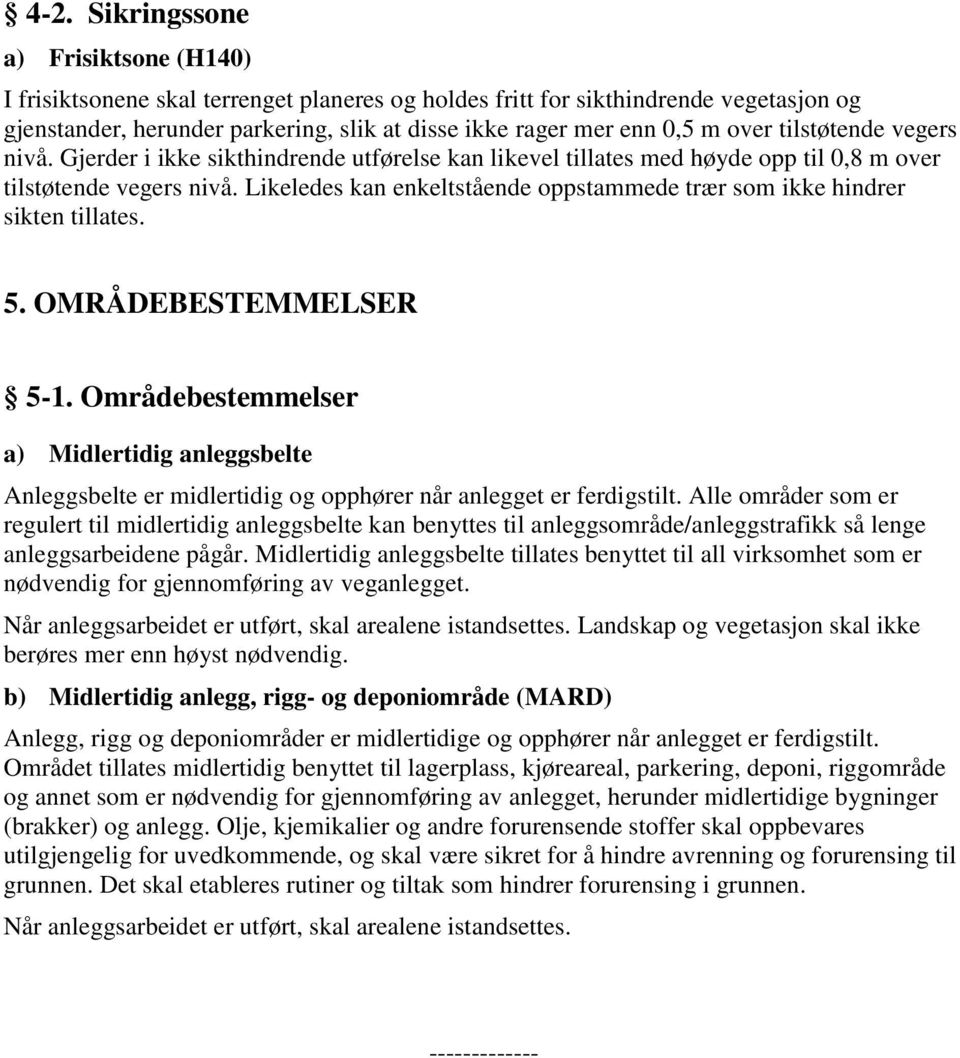 § 4-2. Sikringssone

a) Frisiktsone (H140)

I frisiktsonene skal terrenget planeres og holdes fritt for sikthindrende vegetasjon og gjenstander, herunder parkering, slik at disse ikke rager mer enn 0,5 m over tilstøtende vegers nivå. Gjerder i ikke sikthindrende utførelse kan likevel tillates med høyde opp til 0,8 m over tilstøtende vegers nivå. Likeledes kan enkeltstående oppstammede trær som ikke hindrer sikten tillates.

5. OMRÅDEBESTEMMELSER

§ 5-1. Områdebestemmelser

a) Midlertidig anleggsbelte

Anleggsbelte er midlertidig og opphører når anlegget er ferdigstilt. Alle områder som er regulert til midlertidig anleggsbelte kan benyttes til anleggsområde/anleggstrafikk så lenge anleggsarbeidene pågår. Midlertidig anleggsbelte tillates benyttet til all virksomhet som er nødvendig for gjennomføring av veganlegget.

Når anleggsarbeidet er utført, skal arealene istandsettes. Landskap og vegetasjon skal ikke berøres mer enn høyst nødvendig.

b) Midlertidig anlegg, rigg- og deponiområde (MARD)

Anlegg, rigg og deponiområder er midlertidige og opphører når anlegget er ferdigstilt. Området tillates midlertidig benyttet til lagerplass, kjøreareal, parkering, deponi, riggområde og annet som er nødvendig for gjennomføring av anlegget, herunder midlertidige bygninger (brakker) og anlegg. Olje, kjemikalier og andre forurensende stoffer skal oppbevares utilgjengelig for uvedkommende, og skal være sikret for å hindre avrenning og forurensing til grunnen. Det skal etableres rutiner og tiltak som hindrer forurensing i grunnen.

Når anleggsarbeidet er utført, skal arealene istandsettes.

-------------